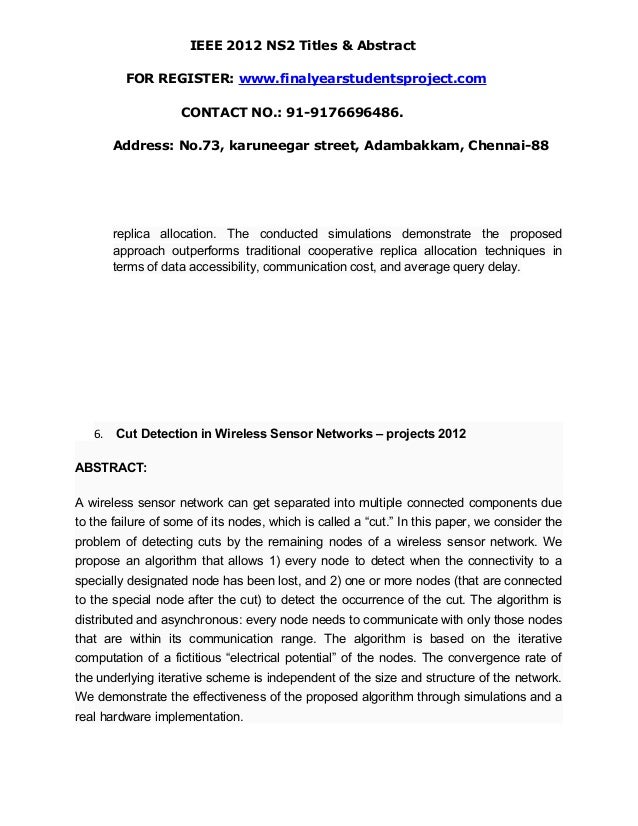 IEEE 2012 NS2 Titles & Abstract

FOR REGISTER: www.finalyearstudentsproject.com

CONTACT NO.: 91-9176696486.

Address: No.73, karuneegar street, Adambakkam, Chennai-88

replica allocation. The conducted simulations demonstrate the proposed approach outperforms traditional cooperative replica allocation techniques in terms of data accessibility, communication cost, and average query delay.

6. Cut Detection in Wireless Sensor Networks – projects 2012

ABSTRACT:

A wireless sensor network can get separated into multiple connected components due to the failure of some of its nodes, which is called a “cut.” In this paper, we consider the problem of detecting cuts by the remaining nodes of a wireless sensor network. We propose an algorithm that allows 1) every node to detect when the connectivity to a specially designated node has been lost, and 2) one or more nodes (that are connected to the special node after the cut) to detect the occurrence of the cut. The algorithm is distributed and asynchronous: every node needs to communicate with only those nodes that are within its communication range. The algorithm is based on the iterative computation of a fictitious “electrical potential” of the nodes. The convergence rate of the underlying iterative scheme is independent of the size and structure of the network. We demonstrate the effectiveness of the proposed algorithm through simulations and a real hardware implementation.